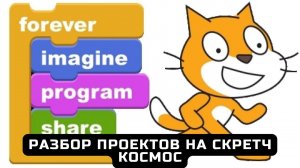 forever
imagine
program
share
РАЗБОР ПРОЕКТОВ НА СКРЕТЧ
КОСМОС